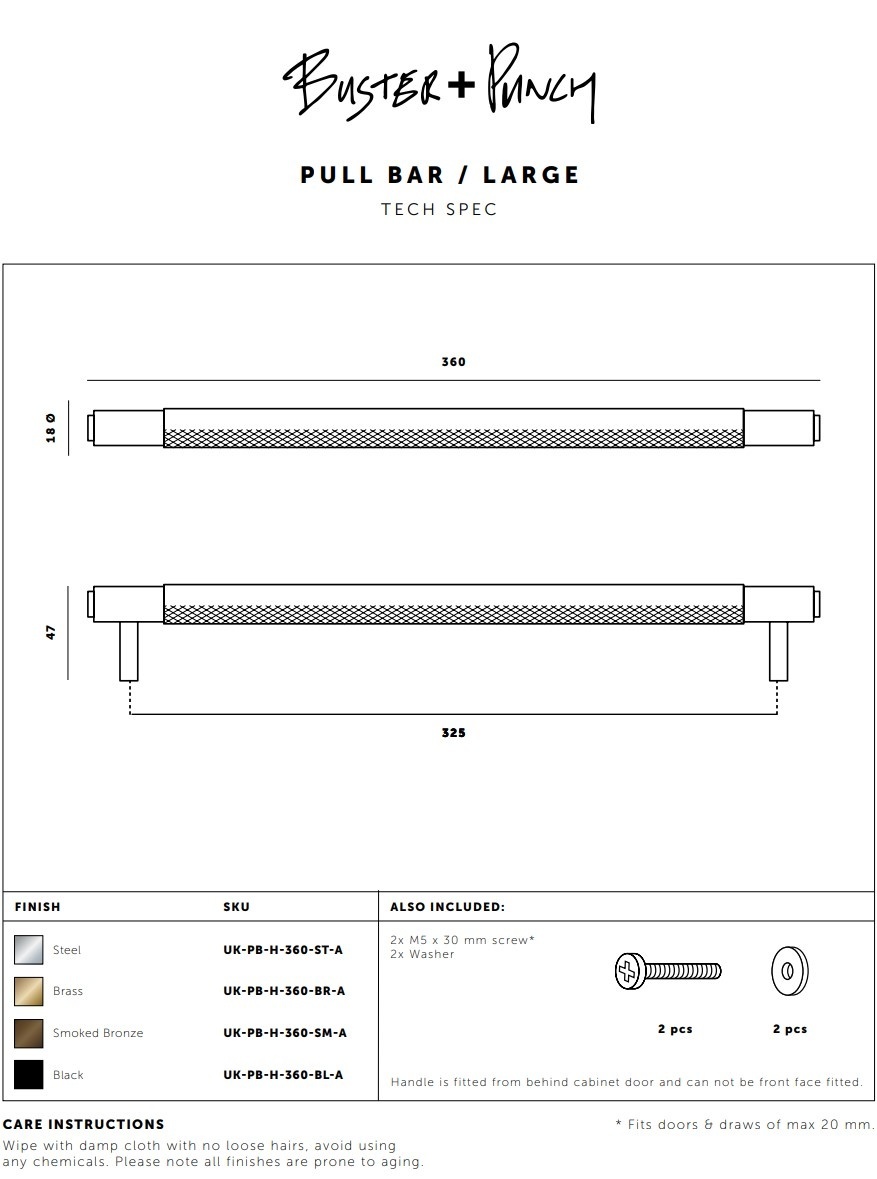 Buster + Punch

PULL BAR / LARGE

TECH SPEC

360

18 Ø

47

325

| FINISH | SKU |
|---|---|
| Steel | UK-PB-H-360-ST-A |
| Brass | UK-PB-H-360-BR-A |
| Smoked Bronze | UK-PB-H-360-SM-A |
| Black | UK-PB-H-360-BL-A |

ALSO INCLUDED:

2x M5 x 30 mm screw*
2x Washer

2 pcs

2 pcs

Handle is fitted from behind cabinet door and can not be front face fitted.

CARE INSTRUCTIONS

Wipe with damp cloth with no loose hairs, avoid using any chemicals. Please note all finishes are prone to aging.

* Fits doors & draws of max 20 mm.